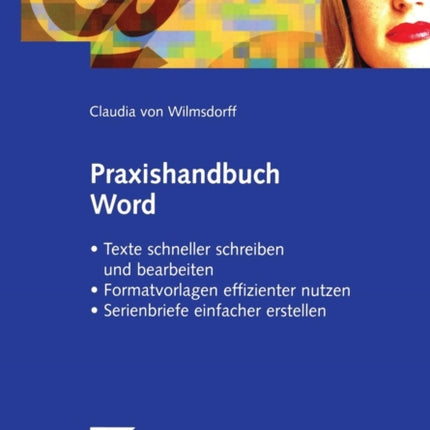 Claudia von Wilmsdorff

Praxishandbuch Word

• Texte schneller schreiben und bearbeiten
• Formatvorlagen effizienter nutzen
• Serienbriefe einfacher erstellen